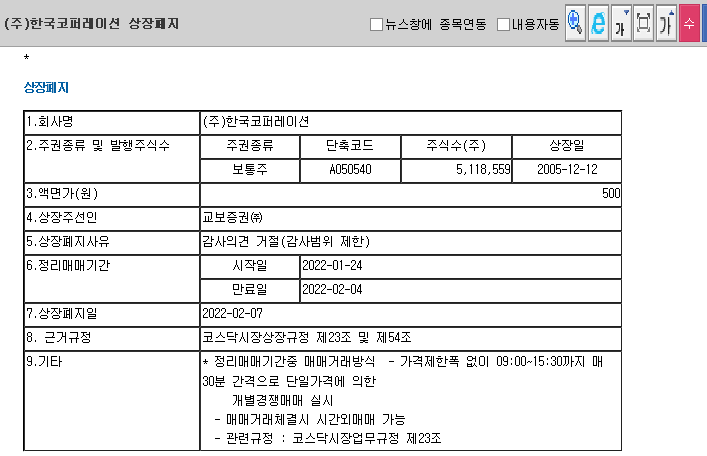 (주)한국코퍼레이션 상장폐지

뉴스창에 종목연동 내용자동 가 가 수

*

상장폐지

| 1.회사명 | (주)한국코퍼레이션 | | | |
|---|---|---|---|---|
| 2.주권종류 및 발행주식수 | 주권종류 | 단축코드 | 주식수(주) | 상장일 |
| | 보통주 | A050540 | 5,118,559 | 2005-12-12 |
| 3.액면가(원) | 500 | | | |
| 4.상장주선인 | 교보증권㈜ | | | |
| 5.상장폐지사유 | 감사의견 거절(감사범위 제한) | | | |
| 6.정리매매기간 | 시작일 | 2022-01-24 | | |
| | 만료일 | 2022-02-04 | | |
| 7.상장폐지일 | 2022-02-07 | | | |
| 8. 근거규정 | 코스닥시장상장규정 제23조 및 제54조 | | | |
| 9.기타 | * 정리매매기간중 매매거래방식 - 가격제한폭 없이 09:00~15:30까지 매 30분 간격으로 단일가격에 의한 개별경쟁매매 실시 - 매매거래체결시 시간외매매 가능 - 관련규정 : 코스닥시장업무규정 제23조 | | | |